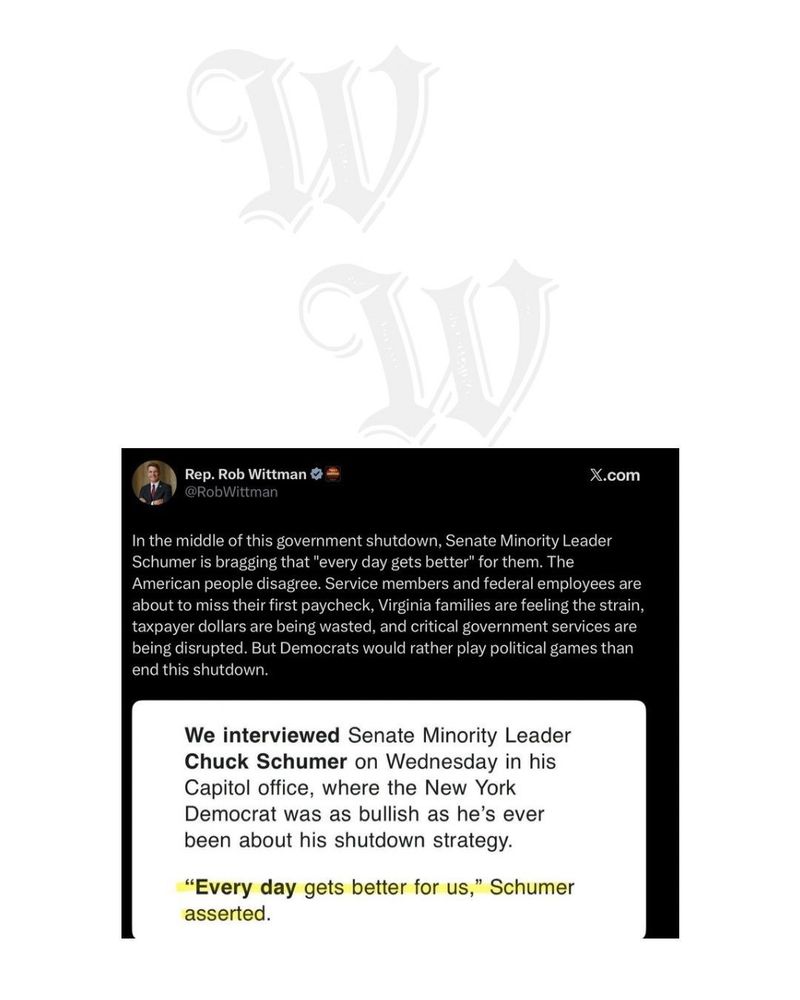 W

W

Rep. Rob Wittman
@RobWittman

X.com

In the middle of this government shutdown, Senate Minority Leader Schumer is bragging that "every day gets better" for them. The American people disagree. Service members and federal employees are about to miss their first paycheck, Virginia families are feeling the strain, taxpayer dollars are being wasted, and critical government services are being disrupted. But Democrats would rather play political games than end this shutdown.

We interviewed Senate Minority Leader Chuck Schumer on Wednesday in his Capitol office, where the New York Democrat was as bullish as he's ever been about his shutdown strategy.

"Every day gets better for us," Schumer asserted.